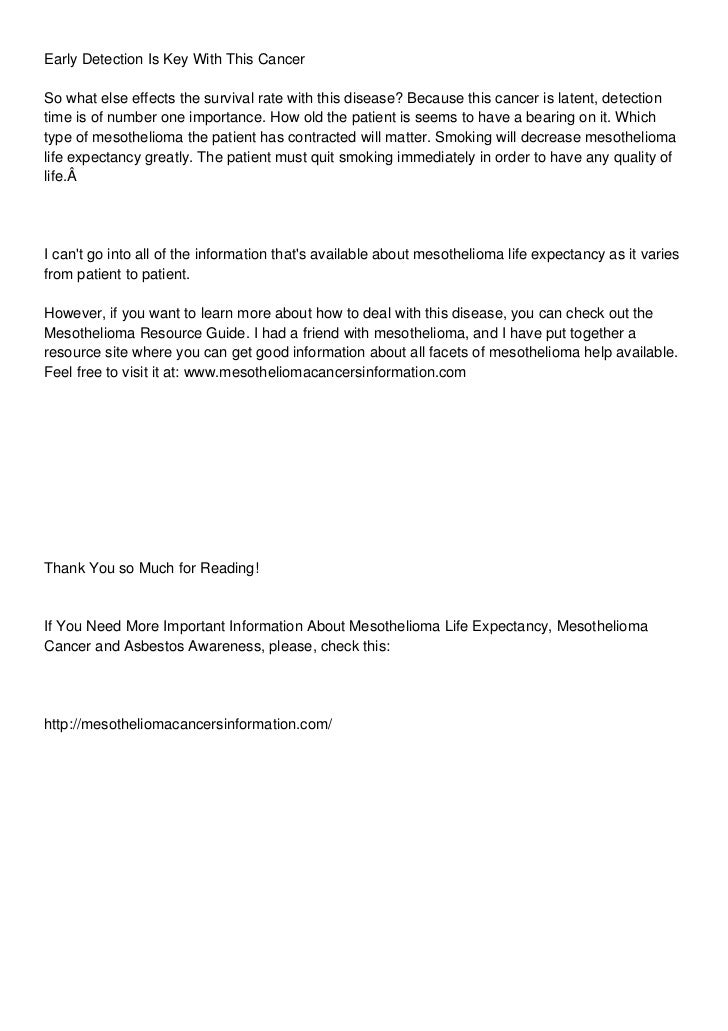 Early Detection Is Key With This Cancer

So what else effects the survival rate with this disease? Because this cancer is latent, detection time is of number one importance. How old the patient is seems to have a bearing on it. Which type of mesothelioma the patient has contracted will matter. Smoking will decrease mesothelioma life expectancy greatly. The patient must quit smoking immediately in order to have any quality of life.Â

I can't go into all of the information that's available about mesothelioma life expectancy as it varies from patient to patient.

However, if you want to learn more about how to deal with this disease, you can check out the Mesothelioma Resource Guide. I had a friend with mesothelioma, and I have put together a resource site where you can get good information about all facets of mesothelioma help available. Feel free to visit it at: www.mesotheliomacancersinformation.com

Thank You so Much for Reading!

If You Need More Important Information About Mesothelioma Life Expectancy, Mesothelioma Cancer and Asbestos Awareness, please, check this:

http://mesotheliomacancersinformation.com/